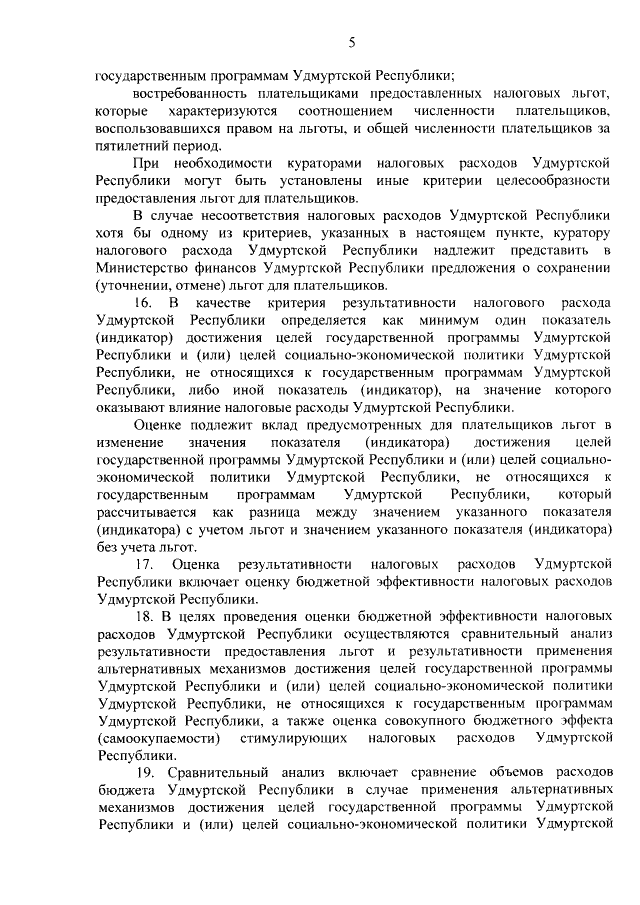 5

государственным программам Удмуртской Республики;

востребованность плательщиками предоставленных налоговых льгот, которые характеризуются соотношением численности плательщиков, воспользовавшихся правом на льготы, и общей численности плательщиков за пятилетний период.

При необходимости кураторами налоговых расходов Удмуртской Республики могут быть установлены иные критерии целесообразности предоставления льгот для плательщиков.

В случае несоответствия налоговых расходов Удмуртской Республики хотя бы одному из критериев, указанных в настоящем пункте, куратору налогового расхода Удмуртской Республики надлежит представить в Министерство финансов Удмуртской Республики предложения о сохранении (уточнении, отмене) льгот для плательщиков.

16. В качестве критерия результативности налогового расхода Удмуртской Республики определяется как минимум один показатель (индикатор) достижения целей государственной программы Удмуртской Республики и (или) целей социально-экономической политики Удмуртской Республики, не относящихся к государственным программам Удмуртской Республики, либо иной показатель (индикатор), на значение которого оказывают влияние налоговые расходы Удмуртской Республики.

Оценке подлежит вклад предусмотренных для плательщиков льгот в изменение значения показателя (индикатора) достижения целей государственной программы Удмуртской Республики и (или) целей социально-экономической политики Удмуртской Республики, не относящихся к государственным программам Удмуртской Республики, который рассчитывается как разница между значением указанного показателя (индикатора) с учетом льгот и значением указанного показателя (индикатора) без учета льгот.

17. Оценка результативности налоговых расходов Удмуртской Республики включает оценку бюджетной эффективности налоговых расходов Удмуртской Республики.

18. В целях проведения оценки бюджетной эффективности налоговых расходов Удмуртской Республики осуществляются сравнительный анализ результативности предоставления льгот и результативности применения альтернативных механизмов достижения целей государственной программы Удмуртской Республики и (или) целей социально-экономической политики Удмуртской Республики, не относящихся к государственным программам Удмуртской Республики, а также оценка совокупного бюджетного эффекта (самоокупаемости) стимулирующих налоговых расходов Удмуртской Республики.

19. Сравнительный анализ включает сравнение объемов расходов бюджета Удмуртской Республики в случае применения альтернативных механизмов достижения целей государственной программы Удмуртской Республики и (или) целей социально-экономической политики Удмуртской